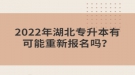 2022年湖北专升本有可能重新报名吗?